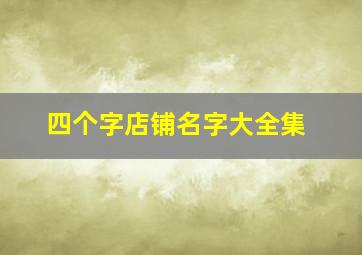 四个字店铺名字大全集